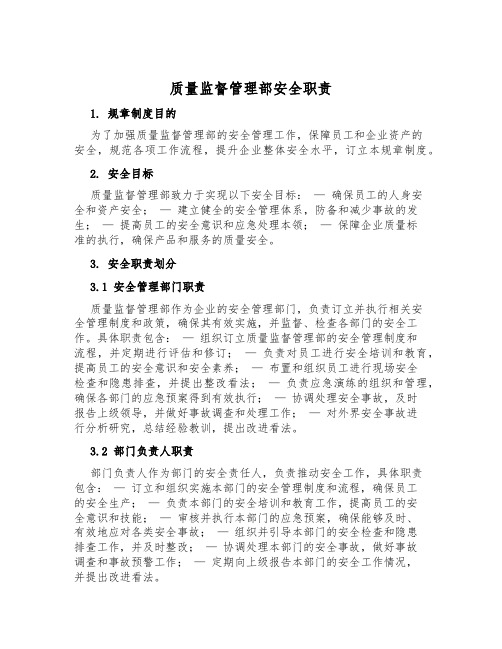 质量监督管理部安全职责

1. 规章制度目的

为了加强质量监督管理部的安全管理工作，保障员工和企业资产的安全，规范各项工作流程，提升企业整体安全水平，订立本规章制度。

2. 安全目标

质量监督管理部致力于实现以下安全目标： — 确保员工的人身安全和资产安全； — 建立健全的安全管理体系，防备和减少事故的发生； — 提高员工的安全意识和应急处理本领； — 保障企业质量标准的执行，确保产品和服务的质量安全。

3. 安全职责划分

3.1 安全管理部门职责

质量监督管理部作为企业的安全管理部门，负责订立并执行相关安全管理制度和政策，确保其有效实施，并监督、检查各部门的安全工作。具体职责包含： — 组织订立质量监督管理部的安全管理制度和流程，并定期进行评估和修订； — 负责对员工进行安全培训和教育，提高员工的安全意识和安全素养； — 布置和组织员工进行现场安全检查和隐患排查，并提出整改看法； — 负责应急演练的组织和管理，确保各部门的应急预案得到有效执行； — 协调处理安全事故，及时报告上级领导，并做好事故调查和处理工作； — 对外界安全事故进行分析研究，总结经验教训，提出改进看法。

3.2 部门负责人职责

部门负责人作为部门的安全责任人，负责推动安全工作，具体职责包含： — 订立和组织实施本部门的安全管理制度和流程，确保员工的安全生产； — 负责本部门的安全培训和教育工作，提高员工的安全意识和技能； — 审核并执行本部门的应急预案，确保能够及时、有效地应对各类安全事故； — 组织并引导本部门的安全检查和隐患排查工作，并及时整改； — 协调处理本部门的安全事故，做好事故调查和事故预警工作； — 定期向上级报告本部门的安全工作情况，并提出改进看法。